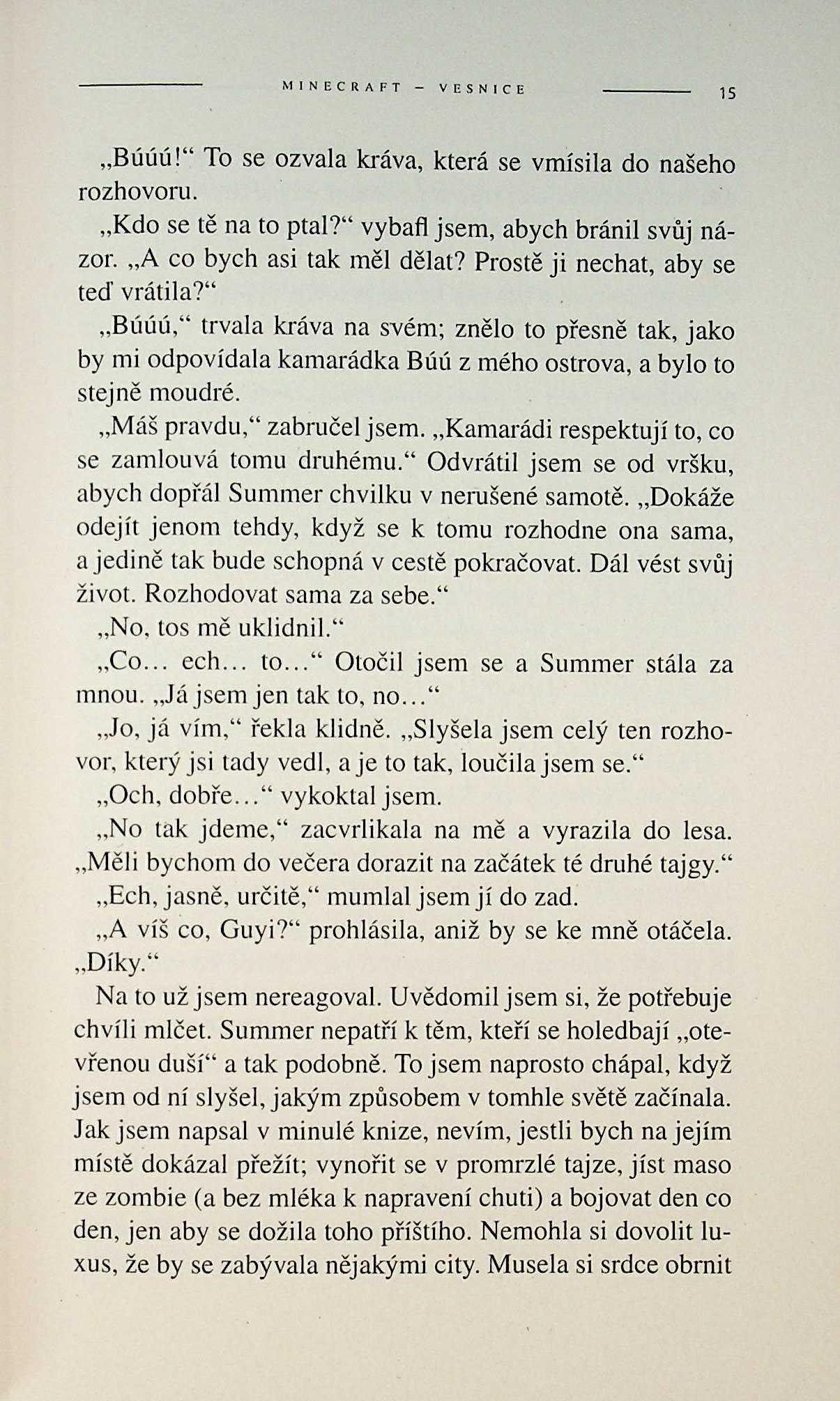 MINECRAFT – VESNICE 15

„Búúú!“ To se ozvala kráva, která se vmísila do našeho rozhovoru.

„Kdo se tě na to ptal?“ vybafl jsem, abych bránil svůj názor. „A co bych asi tak měl dělat? Prostě ji nechat, aby se teď vrátila?“

„Búúú,“ trvala kráva na svém; znělo to přesně tak, jako by mi odpovídala kamarádka Búú z mého ostrova, a bylo to stejně moudré.

„Máš pravdu,“ zabručel jsem. „Kamarádi respektují to, co se zamlouvá tomu druhému.“ Odvrátil jsem se od vršku, abych dopřál Summer chvilku v nerušené samotě. „Dokáže odejít jenom tehdy, když se k tomu rozhodne ona sama, a jedině tak bude schopná v cestě pokračovat. Dál vést svůj život. Rozhodovat sama za sebe.“

„No, tos mě uklidnil.“

„Co... ech... to...“ Otočil jsem se a Summer stála za mnou. „Já jsem jen tak to, no...“

„Jo, já vím,“ řekla klidně. „Slyšela jsem celý ten rozhovor, který jsi tady vedl, a je to tak, loučila jsem se.“

„Och, dobře...“ vykoktal jsem.

„No tak jdeme,“ zacvrlikala na mě a vyrazila do lesa. „Měli bychom do večera dorazit na začátek té druhé tajgy.“

„Ech, jasně, určitě,“ mumlal jsem jí do zad.

„A víš co, Guyi?“ prohlásila, aniž by se ke mně otáčela. „Díky.“

Na to už jsem nereagoval. Uvědomil jsem si, že potřebuje chvíli mlčet. Summer nepatří k těm, kteří se holedbají „otevřenou duší“ a tak podobně. To jsem naprosto chápal, když jsem od ní slyšel, jakým způsobem v tomhle světě začínala. Jak jsem napsal v minulé knize, nevím, jestli bych na jejím místě dokázal přežít; vynořit se v promrzlé tajze, jíst maso ze zombie (a bez mléka k napravení chuti) a bojovat den co den, jen aby se dožila toho příštího. Nemohla si dovolit luxus, že by se zabývala nějakými city. Musela si srdce obrnit